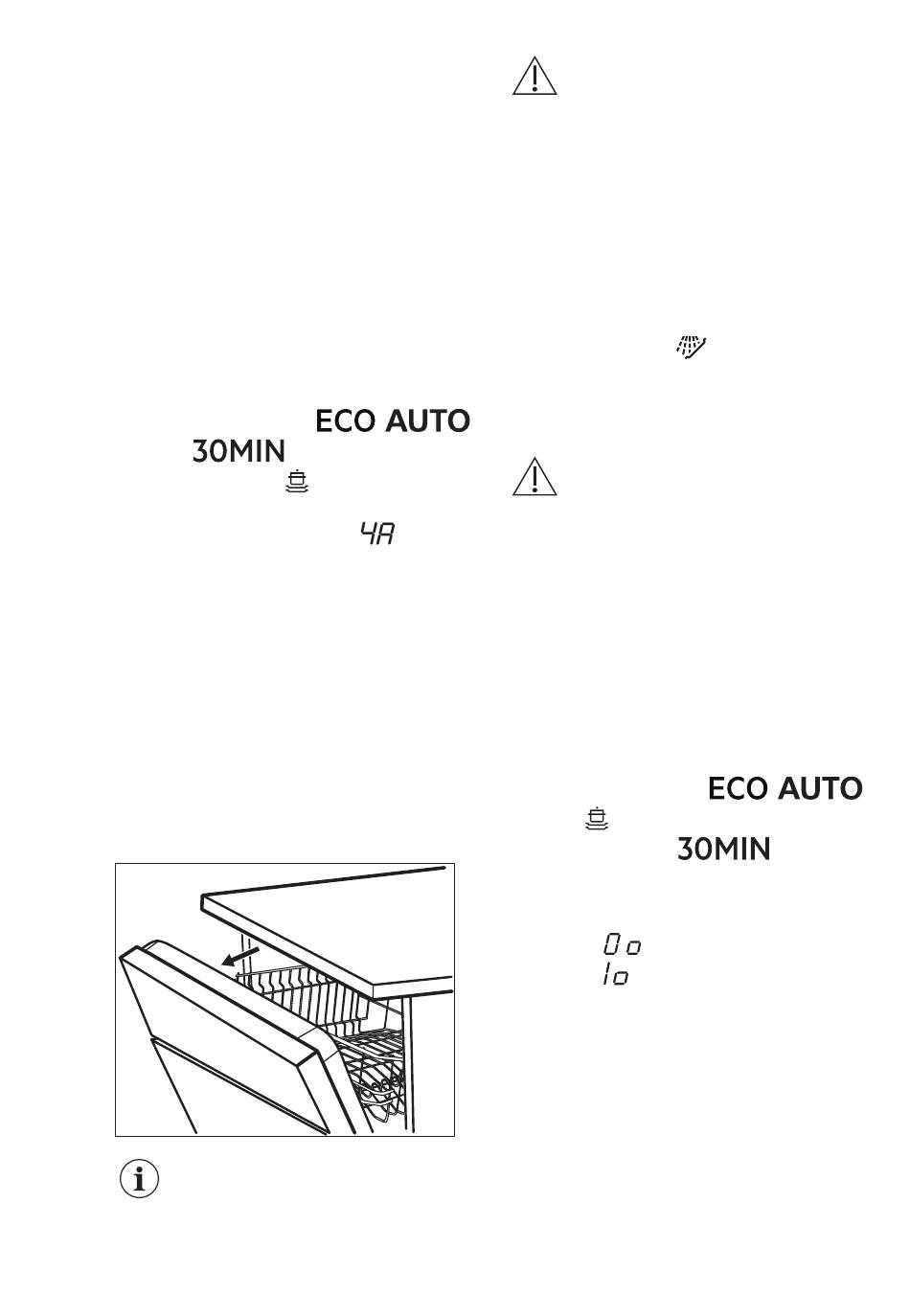 ECO AUTO
30MIN

4A

ECO AUTO

30MIN

0o
1o